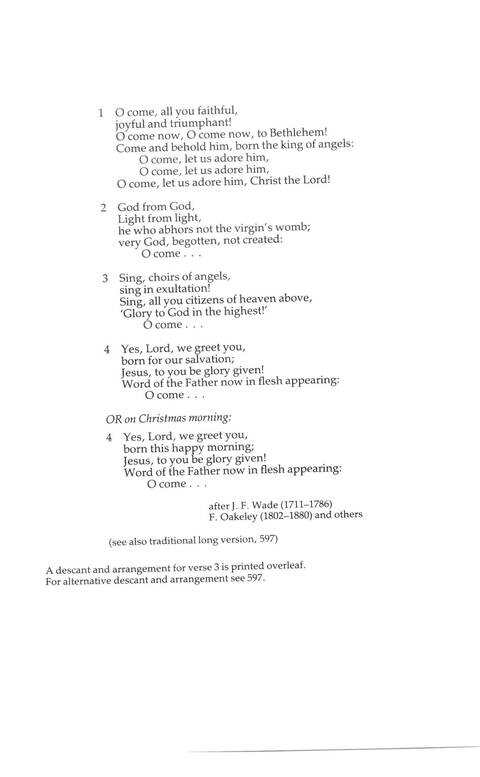 1 O come, all you faithful,
joyful and triumphant!
O come now, O come now, to Bethlehem!
Come and behold him, born the king of angels:
O come, let us adore him,
O come, let us adore him,
O come, let us adore him, Christ the Lord!

2 God from God,
Light from light,
he who abhors not the virgin's womb;
very God, begotten, not created:
O come . . .

3 Sing, choirs of angels,
sing in exultation!
Sing, all you citizens of heaven above,
'Glory to God in the highest!'
O come . . .

4 Yes, Lord, we greet you,
born for our salvation;
Jesus, to you be glory given!
Word of the Father now in flesh appearing:
O come . . .

OR on Christmas morning:

4 Yes, Lord, we greet you,
born this happy morning;
Jesus, to you be glory given!
Word of the Father now in flesh appearing:
O come . . .

after J. F. Wade (1711–1786)
F. Oakeley (1802–1880) and others

(see also traditional long version, 597)

A descant and arrangement for verse 3 is printed overleaf.
For alternative descant and arrangement see 597.